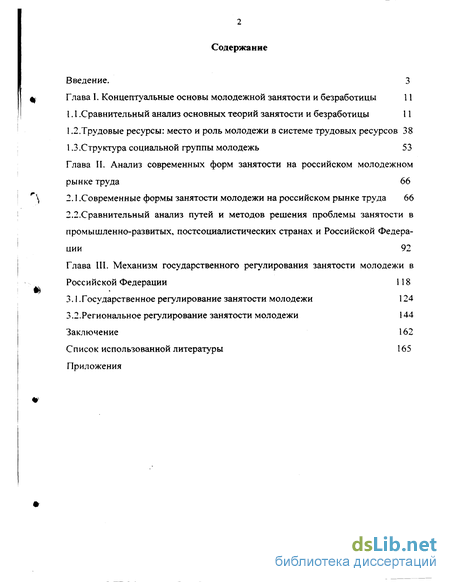 2

Содержание

Введение. 3

Глава I. Концептуальные основы молодежной занятости и безработицы 11

1.1.Сравнительный анализ основных теорий занятости и безработицы 11

1.2.Трудовые ресурсы: место и роль молодежи в системе трудовых ресурсов 38

1.3.Структура социальной группы молодежь 53

Глава II. Анализ современных форм занятости на российском молодежном рынке труда 66

2.1.Современные формы занятости молодежи на российском рынке труда 66

2.2.Сравнительный анализ путей и методов решения проблемы занятости в промышленно-развитых, постсоциалистических странах и Российской Федерации 92

Глава III. Механизм государственного регулирования занятости молодежи в Российской Федерации 118

3.1.Государственное регулирование занятости молодежи 124

3.2.Региональное регулирование занятости молодежи 144

Заключение 162

Список использованной литературы 165

Приложения

dsLib.net
библиотека диссертаций